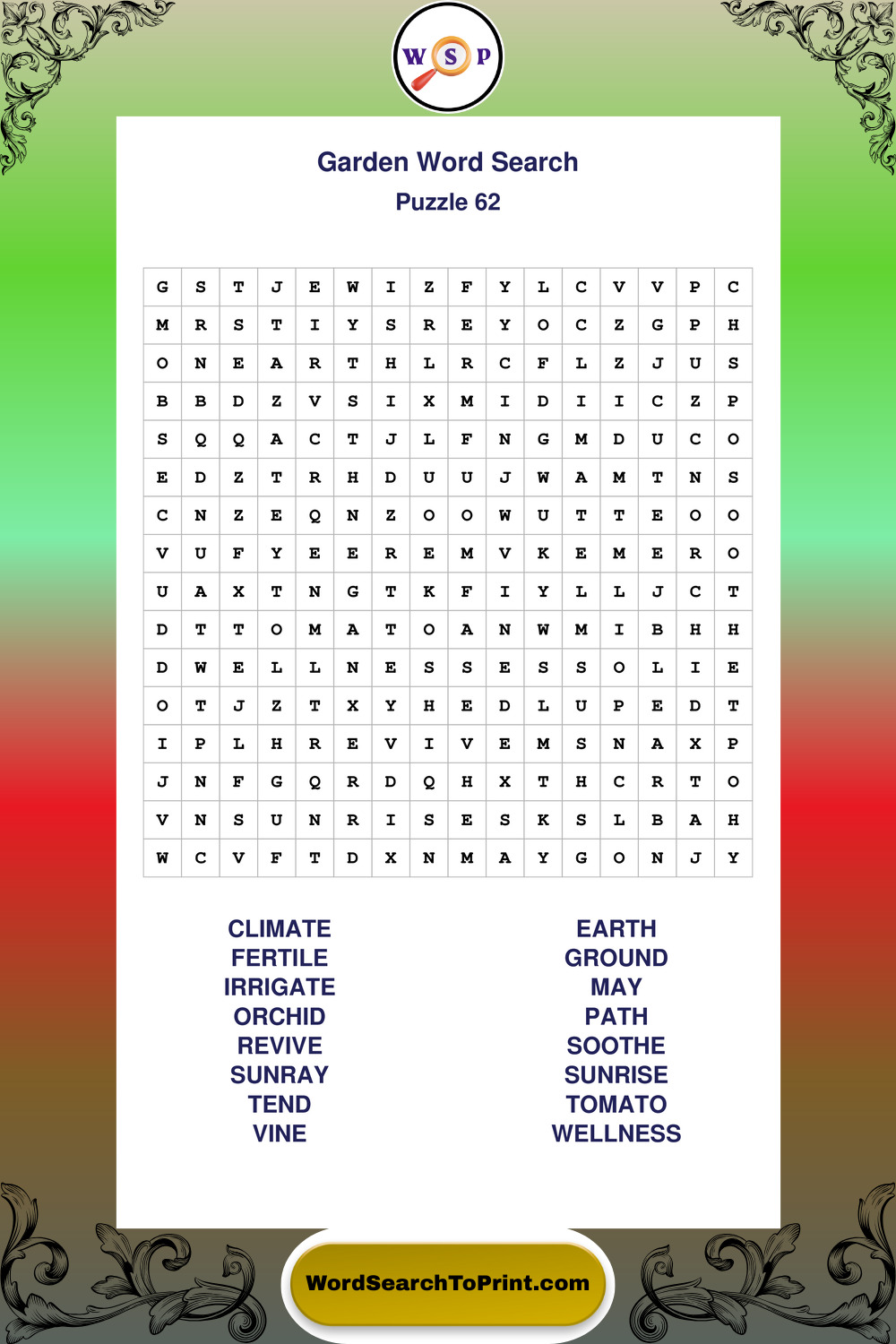 W S P

Garden Word Search
Puzzle 62

| G | S | T | J | E | W | I | Z | F | Y | L | C | V | V | P | C |
|---|---|---|---|---|---|---|---|---|---|---|---|---|---|---|---|
| M | R | S | T | I | Y | S | R | E | Y | O | C | Z | G | P | H |
| O | N | E | A | R | T | H | L | R | C | F | L | Z | J | U | S |
| B | B | D | Z | V | S | I | X | M | I | D | I | I | C | Z | P |
| S | Q | Q | A | C | T | J | L | F | N | G | M | D | U | C | O |
| E | D | Z | T | R | H | D | U | U | J | W | A | M | T | N | S |
| C | N | Z | E | Q | N | Z | O | O | W | U | T | T | E | O | O |
| V | U | F | Y | E | E | R | E | M | V | K | E | M | E | R | O |
| U | A | X | T | N | G | T | K | F | I | Y | L | L | J | C | T |
| D | T | T | O | M | A | T | O | A | N | W | M | I | B | H | H |
| D | W | E | L | L | N | E | S | S | E | S | S | O | L | I | E |
| O | T | J | Z | T | X | Y | H | E | D | L | U | P | E | D | T |
| I | P | L | H | R | E | V | I | V | E | M | S | N | A | X | P |
| J | N | F | G | Q | R | D | Q | H | X | T | H | C | R | T | O |
| V | N | S | U | N | R | I | S | E | S | K | S | L | B | A | H |
| W | C | V | F | T | D | X | N | M | A | Y | G | O | N | J | Y |

CLIMATE
FERTILE
IRRIGATE
ORCHID
REVIVE
SUNRAY
TEND
VINE

EARTH
GROUND
MAY
PATH
SOOTHE
SUNRISE
TOMATO
WELLNESS

WordSearchToPrint.com